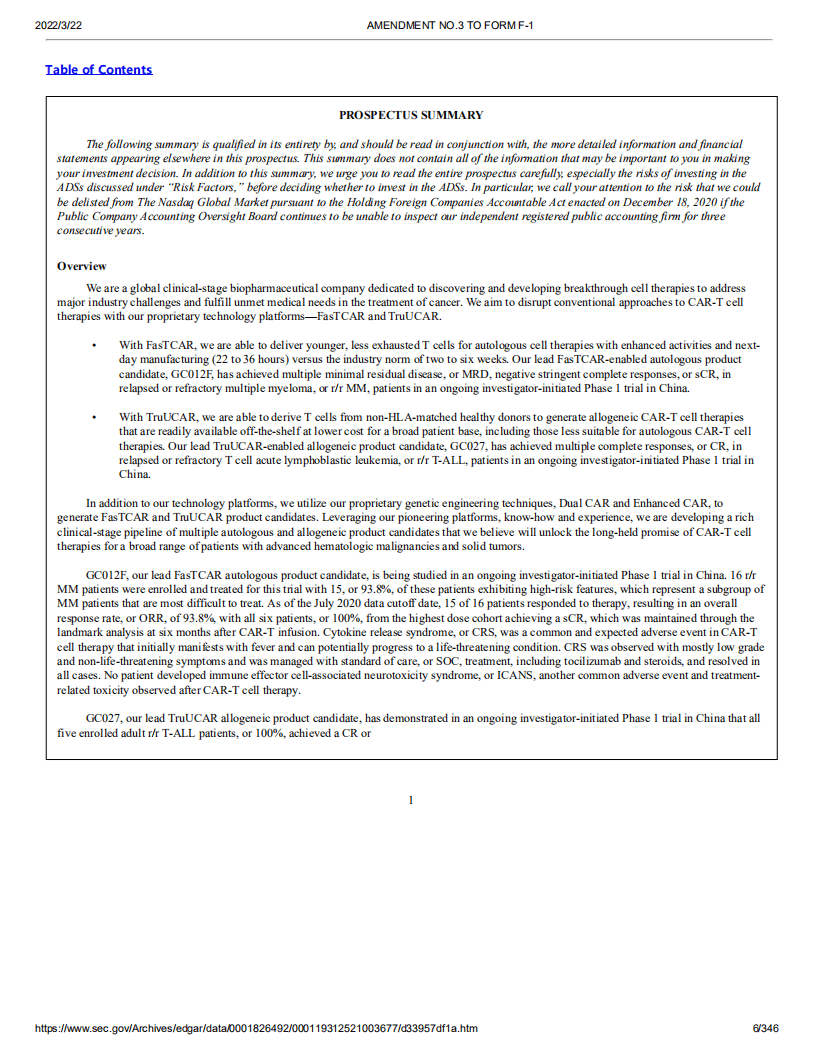 2022/3/22 AMENDMENT NO.3 TO FORM F-1

Table of Contents

PROSPECTUS SUMMARY

The following summary is qualified in its entirety by, and should be read in conjunction with, the more detailed information and financial statements appearing elsewhere in this prospectus. This summary does not contain all of the information that may be important to you in making your investment decision. In addition to this summary, we urge you to read the entire prospectus carefully, especially the risks of investing in the ADSs discussed under "Risk Factors," before deciding whether to invest in the ADSs. In particular, we call your attention to the risk that we could be delisted from The Nasdaq Global Market pursuant to the Holding Foreign Companies Accountable Act enacted on December 18, 2020 if the Public Company Accounting Oversight Board continues to be unable to inspect our independent registered public accounting firm for three consecutive years.

Overview

We are a global clinical-stage biopharmaceutical company dedicated to discovering and developing breakthrough cell therapies to address major industry challenges and fulfill unmet medical needs in the treatment of cancer. We aim to disrupt conventional approaches to CAR-T cell therapies with our proprietary technology platforms—FasTCAR and TruUCAR.

• With FasTCAR, we are able to deliver younger, less exhausted T cells for autologous cell therapies with enhanced activities and next-day manufacturing (22 to 36 hours) versus the industry norm of two to six weeks. Our lead FasTCAR-enabled autologous product candidate, GC012F, has achieved multiple minimal residual disease, or MRD, negative stringent complete responses, or sCR, in relapsed or refractory multiple myeloma, or r/r MM, patients in an ongoing investigator-initiated Phase 1 trial in China.

• With TruUCAR, we are able to derive T cells from non-HLA-matched healthy donors to generate allogeneic CAR-T cell therapies that are readily available off-the-shelf at lower cost for a broad patient base, including those less suitable for autologous CAR-T cell therapies. Our lead TruUCAR-enabled allogeneic product candidate, GC027, has achieved multiple complete responses, or CR, in relapsed or refractory T cell acute lymphoblastic leukemia, or r/r T-ALL, patients in an ongoing investigator-initiated Phase 1 trial in China.

In addition to our technology platforms, we utilize our proprietary genetic engineering techniques, Dual CAR and Enhanced CAR, to generate FasTCAR and TruUCAR product candidates. Leveraging our pioneering platforms, know-how and experience, we are developing a rich clinical-stage pipeline of multiple autologous and allogeneic product candidates that we believe will unlock the long-held promise of CAR-T cell therapies for a broad range of patients with advanced hematologic malignancies and solid tumors.

GC012F, our lead FasTCAR autologous product candidate, is being studied in an ongoing investigator-initiated Phase 1 trial in China. 16 r/r MM patients were enrolled and treated for this trial with 15, or 93.8%, of these patients exhibiting high-risk features, which represent a subgroup of MM patients that are most difficult to treat. As of the July 2020 data cutoff date, 15 of 16 patients responded to therapy, resulting in an overall response rate, or ORR, of 93.8%, with all six patients, or 100%, from the highest dose cohort achieving a sCR, which was maintained through the landmark analysis at six months after CAR-T infusion. Cytokine release syndrome, or CRS, was a common and expected adverse event in CAR-T cell therapy that initially manifests with fever and can potentially progress to a life-threatening condition. CRS was observed with mostly low grade and non-life-threatening symptoms and was managed with standard of care, or SOC, treatment, including tocilizumab and steroids, and resolved in all cases. No patient developed immune effector cell-associated neurotoxicity syndrome, or ICANS, another common adverse event and treatment-related toxicity observed after CAR-T cell therapy.

GC027, our lead TruUCAR allogeneic product candidate, has demonstrated in an ongoing investigator-initiated Phase 1 trial in China that all five enrolled adult r/r T-ALL patients, or 100%, achieved a CR or

1

https://www.sec.gov/Archives/edgar/data/0001826492/000119312521003677/d33957df1a.htm 6/346